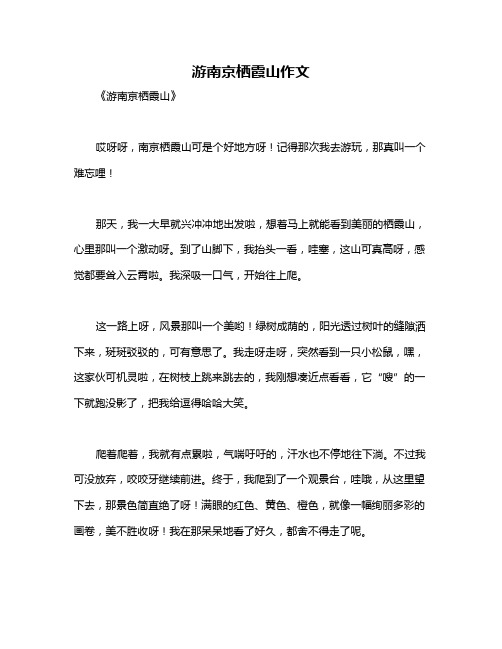 游南京栖霞山作文

《游南京栖霞山》

哎呀呀，南京栖霞山可是个好地方呀！记得那次我去游玩，那真叫一个难忘哩！

那天，我一大早就兴冲冲地出发啦，想着马上就能看到美丽的栖霞山，心里那叫一个激动呀。到了山脚下，我抬头一看，哇塞，这山可真高呀，感觉都要耸入云霄啦。我深吸一口气，开始往上爬。

这一路上呀，风景那叫一个美哟！绿树成荫的，阳光透过树叶的缝隙洒下来，斑斑驳驳的，可有意思了。我走呀走呀，突然看到一只小松鼠，嘿，这家伙可机灵啦，在树枝上跳来跳去的，我刚想凑近点看看，它“嗖”的一下就跑没影了，把我给逗得哈哈大笑。

爬着爬着，我就有点累啦，气喘吁吁的，汗水也不停地往下淌。不过我可没放弃，咬咬牙继续前进。终于，我爬到了一个观景台，哇哦，从这里望下去，那景色简直绝了呀！满眼的红色、黄色、橙色，就像一幅绚丽多彩的画卷，美不胜收呀！我在那呆呆地看了好久，都舍不得走了呢。